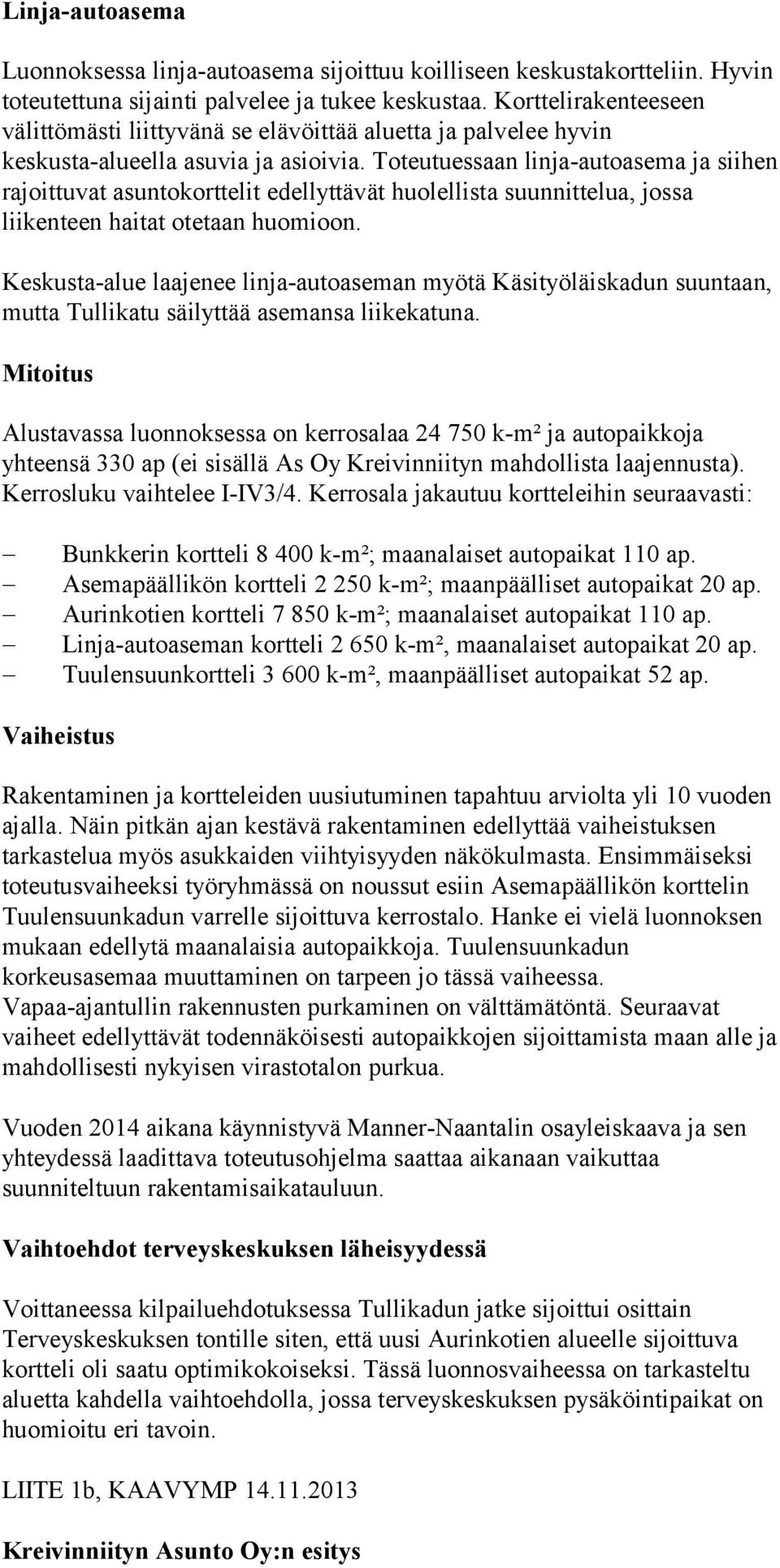 Linja-autoasema

Luonnoksessa linja-autoasema sijoittuu koilliseen keskustakortteliin. Hyvin toteutettuna sijainti palvelee ja tukee keskustaa. Korttelirakenteeseen välittömästi liittyvänä se elävöittää aluetta ja palvelee hyvin keskusta-alueella asuvia ja asioivia. Toteutuessaan linja-autoasema ja siihen rajoittuvat asuntokorttelit edellyttävät huolellista suunnittelua, jossa liikenteen haitat otetaan huomioon.

Keskusta-alue laajenee linja-autoaseman myötä Käsityöläiskadun suuntaan, mutta Tullikatu säilyttää asemansa liikekatuna.

Mitoitus

Alustavassa luonnoksessa on kerrosalaa 24 750 k-m² ja autopaikkoja yhteensä 330 ap (ei sisällä As Oy Kreivinniityn mahdollista laajennusta). Kerrosluku vaihtelee I-IV3/4. Kerrosala jakautuu kortteleihin seuraavasti:

– Bunkkerin kortteli 8 400 k-m²; maanalaiset autopaikat 110 ap.
– Asemapäällikön kortteli 2 250 k-m²; maanpäälliset autopaikat 20 ap.
– Aurinkotien kortteli 7 850 k-m²; maanalaiset autopaikat 110 ap.
– Linja-autoaseman kortteli 2 650 k-m², maanalaiset autopaikat 20 ap.
– Tuulensuunkortteli 3 600 k-m², maanpäälliset autopaikat 52 ap.

Vaiheistus

Rakentaminen ja kortteleiden uusiutuminen tapahtuu arviolta yli 10 vuoden ajalla. Näin pitkän ajan kestävä rakentaminen edellyttää vaiheistuksen tarkastelua myös asukkaiden viihtyisyyden näkökulmasta. Ensimmäiseksi toteutusvaiheeksi työryhmässä on noussut esiin Asemapäällikön korttelin Tuulensuunkadun varrelle sijoittuva kerrostalo. Hanke ei vielä luonnoksen mukaan edellytä maanalaisia autopaikkoja. Tuulensuunkadun korkeusasemaa muuttaminen on tarpeen jo tässä vaiheessa. Vapaa-ajantullin rakennusten purkaminen on välttämätöntä. Seuraavat vaiheet edellyttävät todennäköisesti autopaikkojen sijoittamista maan alle ja mahdollisesti nykyisen virastotalon purkua.

Vuoden 2014 aikana käynnistyvä Manner-Naantalin osayleiskaava ja sen yhteydessä laadittava toteutusohjelma saattaa aikanaan vaikuttaa suunniteltuun rakentamisaikatauluun.

Vaihtoehdot terveyskeskuksen läheisyydessä

Voittaneessa kilpailuehdotuksessa Tullikadun jatke sijoittui osittain Terveyskeskuksen tontille siten, että uusi Aurinkotien alueelle sijoittuva kortteli oli saatu optimikokoiseksi. Tässä luonnosvaiheessa on tarkasteltu aluetta kahdella vaihtoehdolla, jossa terveyskeskuksen pysäköintipaikat on huomioitu eri tavoin.

LIITE 1b, KAAVYMP 14.11.2013

Kreivinniityn Asunto Oy:n esitys